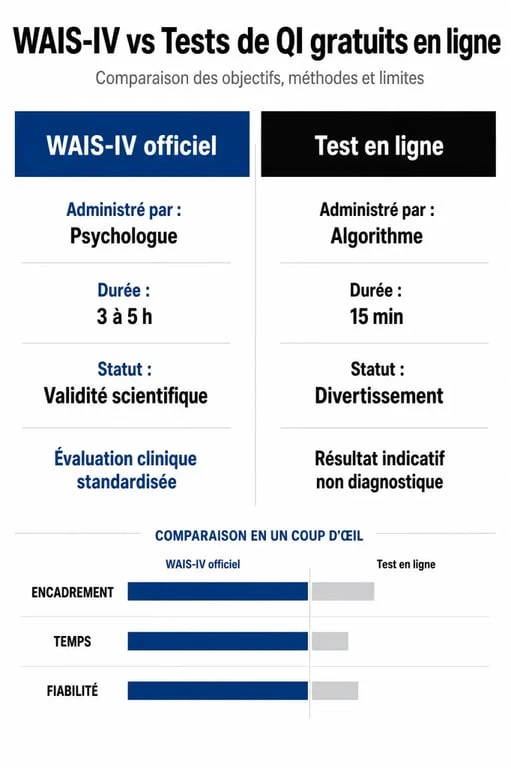 WAIS-IV vs Tests de QI gratuits en ligne

Comparaison des objectifs, méthodes et limites

WAIS-IV officiel

Administré par :
Psychologue

Durée :
3 à 5 h

Statut :
Validité scientifique

Évaluation clinique standardisée

Test en ligne

Administré par :
Algorithme

Durée :
15 min

Statut :
Divertissement

Résultat indicatif non diagnostique

COMPARAISON EN UN COUP D'ŒIL

WAIS-IV officiel

Test en ligne

ENCADREMENT

TEMPS

FIABILITÉ